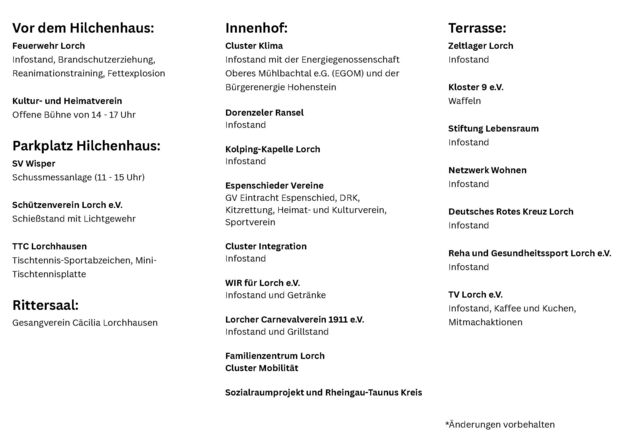 Vor dem Hilchenhaus:

Feuerwehr Lorch
Infostand, Brandschutzerziehung, Reanimationstraining, Fettexplosion

Kultur- und Heimatverein
Offene Bühne von 14 - 17 Uhr

Parkplatz Hilchenhaus:

SV Wisper
Schussmessanlage (11 - 15 Uhr)

Schützenverein Lorch e.V.
Schießstand mit Lichtgewehr

TTC Lorchhausen
Tischtennis-Sportabzeichen, Mini-Tischtennisplatte

Rittersaal:

Gesangverein Cäcilia Lorchhausen

Innenhof:

Cluster Klima
Infostand mit der Energiegenossenschaft Oberes Mühlbachtal e.G. (EGOM) und der Bürgerenergie Hohenstein

Dorenzeler Ransel
Infostand

Kolping-Kapelle Lorch
Infostand

Espenschieder Vereine
GV Eintracht Espenschied, DRK, Kitzrettung, Heimat- und Kulturverein, Sportverein

Cluster Integration
Infostand

WIR für Lorch e.V.
Infostand und Getränke

Lorcher Carnevalverein 1911 e.V.
Infostand und Grillstand

Familienzentrum Lorch
Cluster Mobilität

Sozialraumprojekt und Rheingau-Taunus Kreis

Terrasse:

Zeltlager Lorch
Infostand

Kloster 9 e.V.
Waffeln

Stiftung Lebensraum
Infostand

Netzwerk Wohnen
Infostand

Deutsches Rotes Kreuz Lorch
Infostand

Reha und Gesundheitssport Lorch e.V.
Infostand

TV Lorch e.V.
Infostand, Kaffee und Kuchen, Mitmachaktionen

*Änderungen vorbehalten